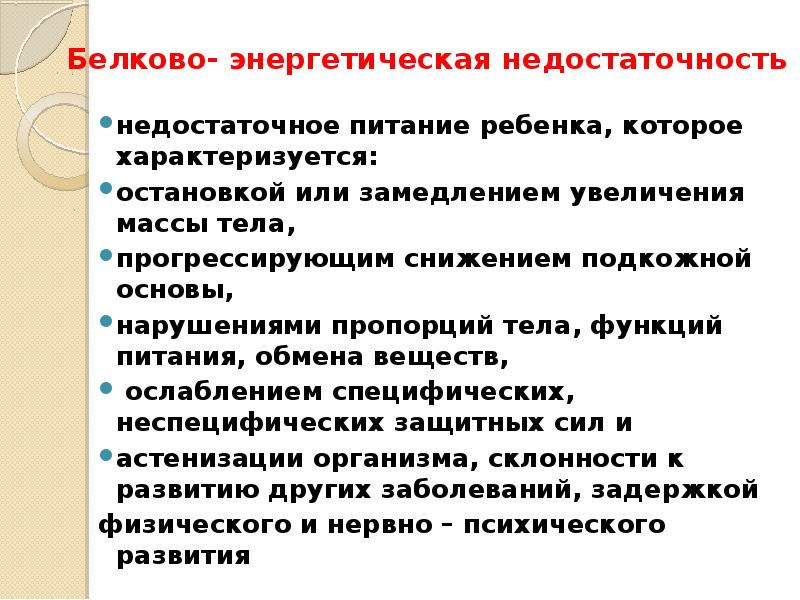 Белково- энергетическая недостаточность

• недостаточное питание ребенка, которое характеризуется:
• остановкой или замедлением увеличения массы тела,
• прогрессирующим снижением подкожной основы,
• нарушениями пропорций тела, функций питания, обмена веществ,
• ослаблением специфических, неспецифических защитных сил и
• астенизации организма, склонности к развитию других заболеваний, задержкой физического и нервно – психического развития